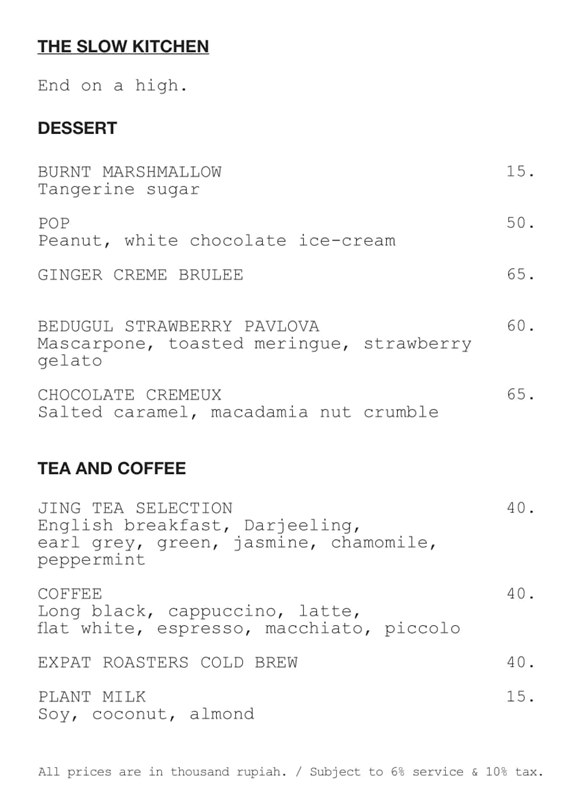 THE SLOW KITCHEN

End on a high.

DESSERT

BURNT MARSHMALLOW 15.
Tangerine sugar

POP 50.
Peanut, white chocolate ice-cream

GINGER CREME BRULEE 65.

BEDUGUL STRAWBERRY PAVLOVA 60.
Mascarpone, toasted meringue, strawberry gelato

CHOCOLATE CREMEUX 65.
Salted caramel, macadamia nut crumble

TEA AND COFFEE

JING TEA SELECTION 40.
English breakfast, Darjeeling, earl grey, green, jasmine, chamomile, peppermint

COFFEE 40.
Long black, cappuccino, latte, flat white, espresso, macchiato, piccolo

EXPAT ROASTERS COLD BREW 40.

PLANT MILK 15.
Soy, coconut, almond

All prices are in thousand rupiah. / Subject to 6% service & 10% tax.